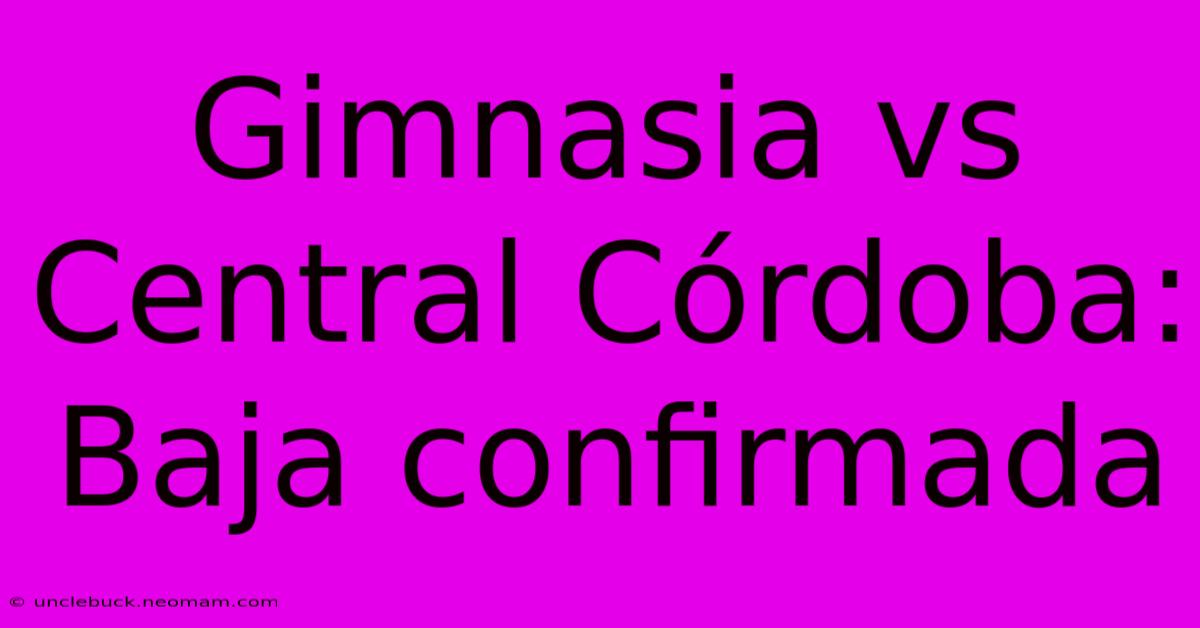 Gimnasia vs Central Córdoba: Baja confirmada

© unclebuck.neomam.com